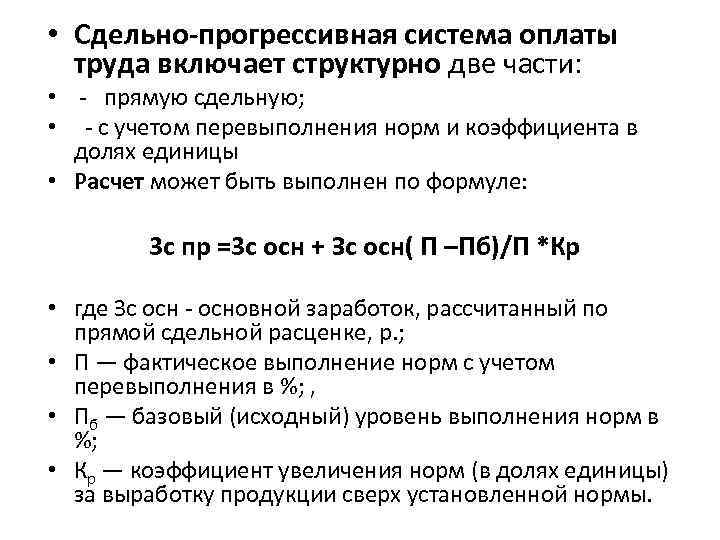 • Сдельно-прогрессивная система оплаты труда включает структурно две части:
• - прямую сдельную;
• - с учетом перевыполнения норм и коэффициента в долях единицы
• Расчет может быть выполнен по формуле:

Зс пр =Зс осн + Зс осн( П –Пб)/П *Кр

• где Зс осн - основной заработок, рассчитанный по прямой сдельной расценке, р.;
• П — фактическое выполнение норм с учетом перевыполнения в %; ,
• $П_б$ — базовый (исходный) уровень выполнения норм в %;
• $К_р$ — коэффициент увеличения норм (в долях единицы) за выработку продукции сверх установленной нормы.